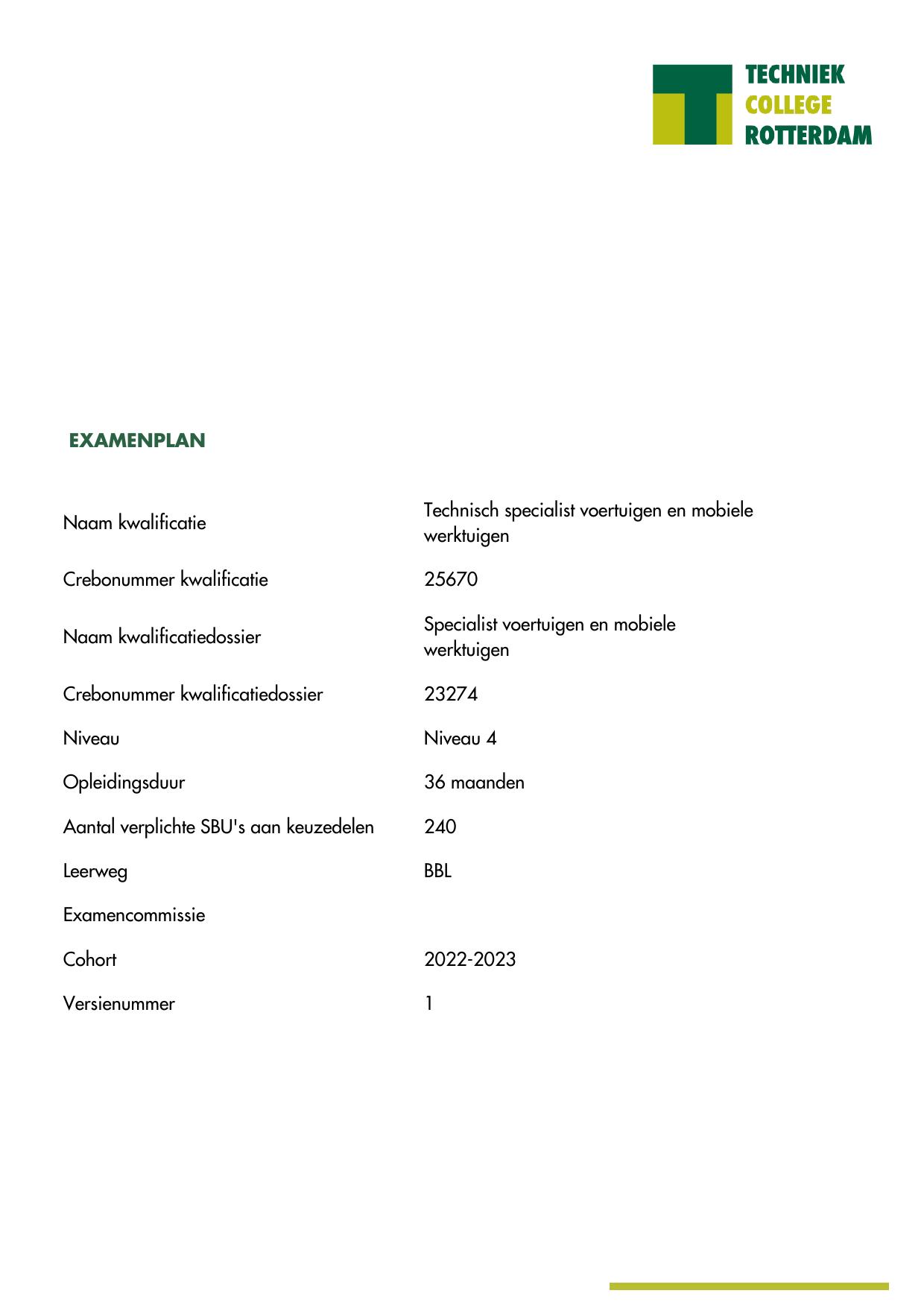 TECHNIEK
COLLEGE
ROTTERDAM

EXAMENPLAN

| | |
|---|---|
| Naam kwalificatie | Technisch specialist voertuigen en mobiele werktuigen |
| Crebonummer kwalificatie | 25670 |
| Naam kwalificatiedossier | Specialist voertuigen en mobiele werktuigen |
| Crebonummer kwalificatiedossier | 23274 |
| Niveau | Niveau 4 |
| Opleidingsduur | 36 maanden |
| Aantal verplichte SBU's aan keuzedelen | 240 |
| Leerweg | BBL |
| Examencommissie | |
| Cohort | 2022-2023 |
| Versienummer | 1 |